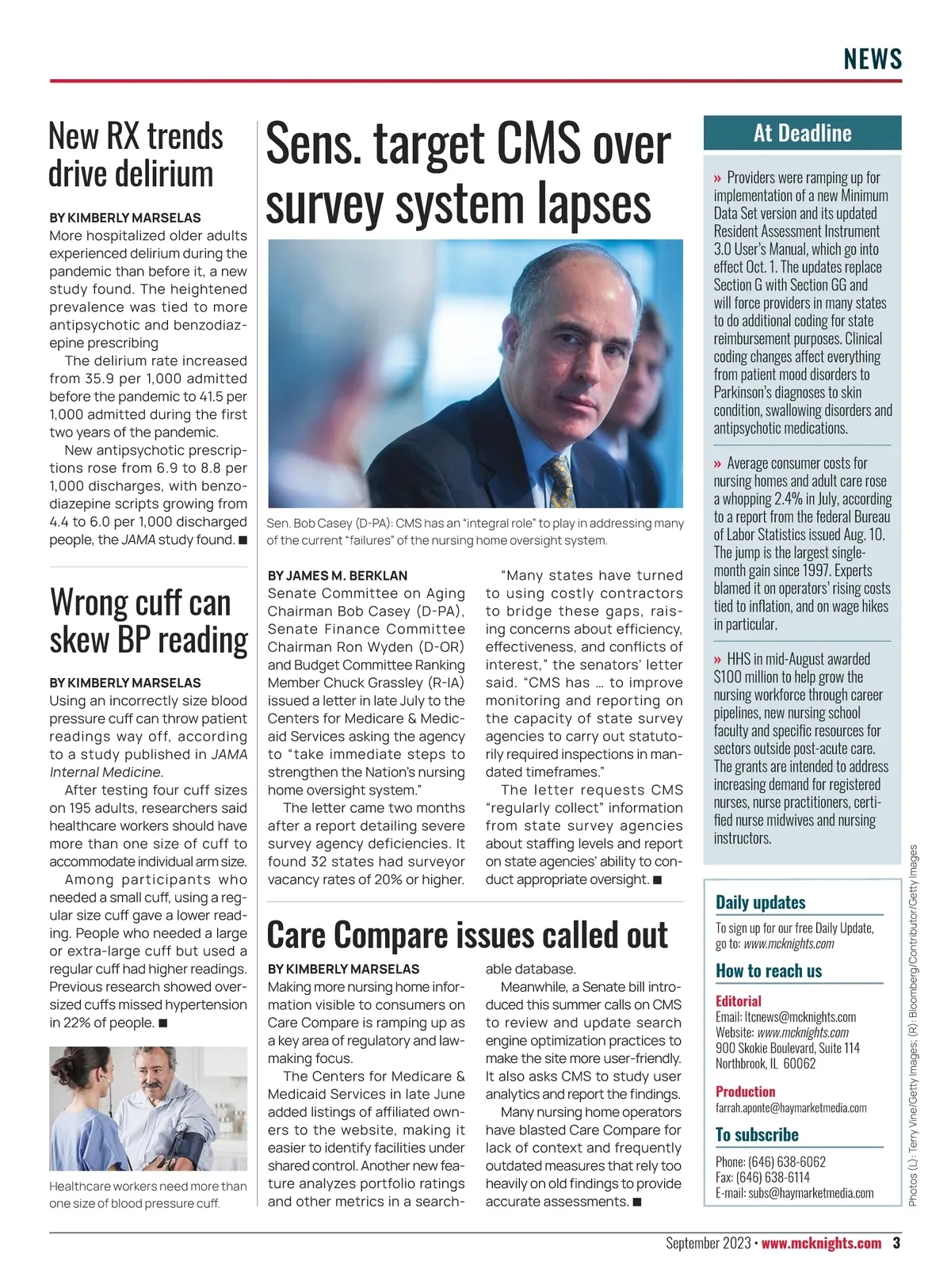 NEWS

New RX trends drive delirium

BY KIMBERLY MARSELAS
More hospitalized older adults experienced delirium during the pandemic than before it, a new study found. The heightened prevalence was tied to more antipsychotic and benzodiazepine prescribing

The delirium rate increased from 35.9 per 1,000 admitted before the pandemic to 41.5 per 1,000 admitted during the first two years of the pandemic.

New antipsychotic prescriptions rose from 6.9 to 8.8 per 1,000 discharges, with benzodiazepine scripts growing from 4.4 to 6.0 per 1,000 discharged people, the JAMA study found. ■

Wrong cuff can skew BP reading

BY KIMBERLY MARSELAS
Using an incorrectly size blood pressure cuff can throw patient readings way off, according to a study published in JAMA Internal Medicine.

After testing four cuff sizes on 195 adults, researchers said healthcare workers should have more than one size of cuff to accommodate individual arm size.

Among participants who needed a small cuff, using a regular size cuff gave a lower reading. People who needed a large or extra-large cuff but used a regular cuff had higher readings. Previous research showed oversized cuffs missed hypertension in 22% of people. ■

Healthcare workers need more than one size of blood pressure cuff.

Sens. target CMS over survey system lapses

Sen. Bob Casey (D-PA): CMS has an "integral role" to play in addressing many of the current "failures" of the nursing home oversight system.

BY JAMES M. BERKLAN
Senate Committee on Aging Chairman Bob Casey (D-PA), Senate Finance Committee Chairman Ron Wyden (D-OR) and Budget Committee Ranking Member Chuck Grassley (R-IA) issued a letter in late July to the Centers for Medicare & Medicaid Services asking the agency to "take immediate steps to strengthen the Nation's nursing home oversight system."

The letter came two months after a report detailing severe survey agency deficiencies. It found 32 states had surveyor vacancy rates of 20% or higher.

"Many states have turned to using costly contractors to bridge these gaps, raising concerns about efficiency, effectiveness, and conflicts of interest," the senators' letter said. "CMS has … to improve monitoring and reporting on the capacity of state survey agencies to carry out statutorily required inspections in mandated timeframes."

The letter requests CMS "regularly collect" information from state survey agencies about staffing levels and report on state agencies' ability to conduct appropriate oversight. ■

Care Compare issues called out

BY KIMBERLY MARSELAS
Making more nursing home information visible to consumers on Care Compare is ramping up as a key area of regulatory and lawmaking focus.

The Centers for Medicare & Medicaid Services in late June added listings of affiliated owners to the website, making it easier to identify facilities under shared control. Another new feature analyzes portfolio ratings and other metrics in a searchable database.

Meanwhile, a Senate bill introduced this summer calls on CMS to review and update search engine optimization practices to make the site more user-friendly. It also asks CMS to study user analytics and report the findings.

Many nursing home operators have blasted Care Compare for lack of context and frequently outdated measures that rely too heavily on old findings to provide accurate assessments. ■

At Deadline

» Providers were ramping up for implementation of a new Minimum Data Set version and its updated Resident Assessment Instrument 3.0 User's Manual, which go into effect Oct. 1. The updates replace Section G with Section GG and will force providers in many states to do additional coding for state reimbursement purposes. Clinical coding changes affect everything from patient mood disorders to Parkinson's diagnoses to skin condition, swallowing disorders and antipsychotic medications.

» Average consumer costs for nursing homes and adult care rose a whopping 2.4% in July, according to a report from the federal Bureau of Labor Statistics issued Aug. 10. The jump is the largest single-month gain since 1997. Experts blamed it on operators' rising costs tied to inflation, and on wage hikes in particular.

» HHS in mid-August awarded $100 million to help grow the nursing workforce through career pipelines, new nursing school faculty and specific resources for sectors outside post-acute care. The grants are intended to address increasing demand for registered nurses, nurse practitioners, certified nurse midwives and nursing instructors.

Daily updates
To sign up for our free Daily Update, go to: www.mcknights.com

How to reach us

Editorial
Email: ltcnews@mcknights.com
Website: www.mcknights.com
900 Skokie Boulevard, Suite 114
Northbrook, IL 60062

Production
farrah.aponte@haymarketmedia.com

To subscribe
Phone: (646) 638-6062
Fax: (646) 638-6114
E-mail: subs@haymarketmedia.com

Photos (L): Terry Vine/Getty Images; (R): Bloomberg/Contributor/Getty Images

September 2023 • www.mcknights.com 3